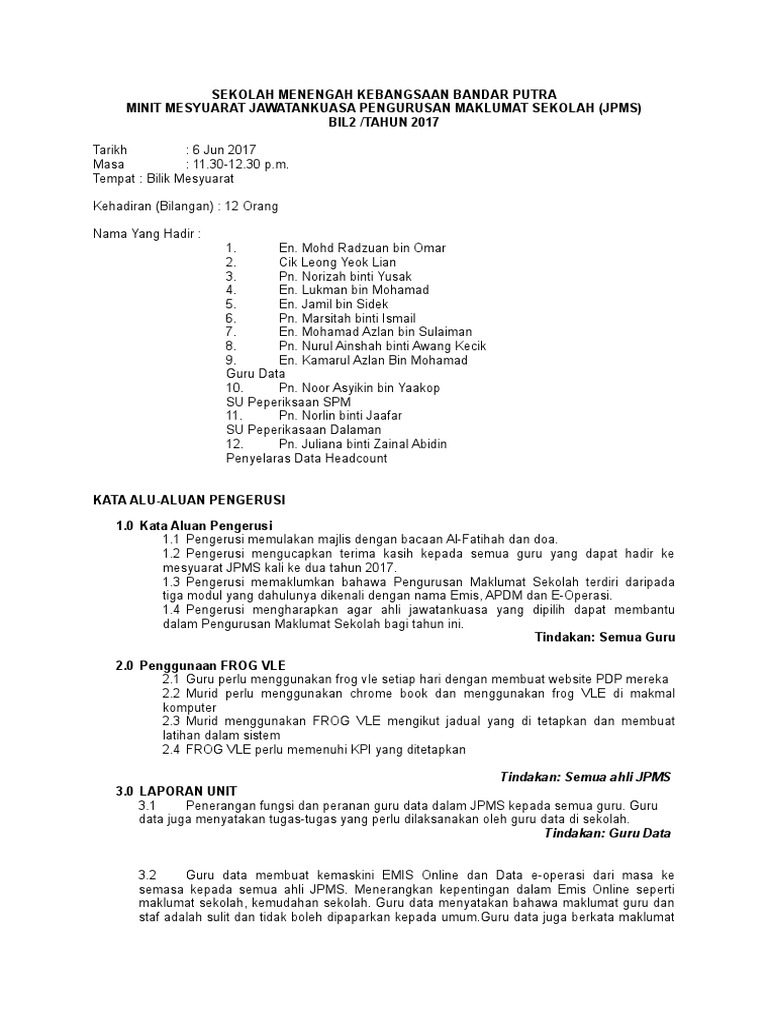 SEKOLAH MENENGAH KEBANGSAAN BANDAR PUTRA
MINIT MESYUARAT JAWATANKUASA PENGURUSAN MAKLUMAT SEKOLAH (JPMS)
BIL2 /TAHUN 2017

Tarikh : 6 Jun 2017
Masa : 11.30-12.30 p.m.
Tempat : Bilik Mesyuarat

Kehadiran (Bilangan) : 12 Orang

Nama Yang Hadir :
1. En. Mohd Radzuan bin Omar
2. Cik Leong Yeok Lian
3. Pn. Norizah binti Yusak
4. En. Lukman bin Mohamad
5. En. Jamil bin Sidek
6. Pn. Marsitah binti Ismail
7. En. Mohamad Azlan bin Sulaiman
8. Pn. Nurul Ainshah binti Awang Kecik
9. En. Kamarul Azlan Bin Mohamad
Guru Data
10. Pn. Noor Asyikin bin Yaakop
SU Peperiksaan SPM
11. Pn. Norlin binti Jaafar
SU Peperikasaan Dalaman
12. Pn. Juliana binti Zainal Abidin
Penyelaras Data Headcount

KATA ALU-ALUAN PENGERUSI

1.0 Kata Aluan Pengerusi
1.1 Pengerusi memulakan majlis dengan bacaan Al-Fatihah dan doa.
1.2 Pengerusi mengucapkan terima kasih kepada semua guru yang dapat hadir ke mesyuarat JPMS kali ke dua tahun 2017.
1.3 Pengerusi memaklumkan bahawa Pengurusan Maklumat Sekolah terdiri daripada tiga modul yang dahulunya dikenali dengan nama Emis, APDM dan E-Operasi.
1.4 Pengerusi mengharapkan agar ahli jawatankuasa yang dipilih dapat membantu dalam Pengurusan Maklumat Sekolah bagi tahun ini.
Tindakan: Semua Guru

2.0 Penggunaan FROG VLE
2.1 Guru perlu menggunakan frog vle setiap hari dengan membuat website PDP mereka
2.2 Murid perlu menggunakan chrome book dan menggunakan frog VLE di makmal komputer
2.3 Murid menggunakan FROG VLE mengikut jadual yang di tetapkan dan membuat latihan dalam sistem
2.4 FROG VLE perlu memenuhi KPI yang ditetapkan

Tindakan: Semua ahli JPMS

3.0 LAPORAN UNIT
3.1 Penerangan fungsi dan peranan guru data dalam JPMS kepada semua guru. Guru data juga menyatakan tugas-tugas yang perlu dilaksanakan oleh guru data di sekolah.
Tindakan: Guru Data

3.2 Guru data membuat kemaskini EMIS Online dan Data e-operasi dari masa ke semasa kepada semua ahli JPMS. Menerangkan kepentingan dalam Emis Online seperti maklumat sekolah, kemudahan sekolah. Guru data menyatakan bahawa maklumat guru dan staf adalah sulit dan tidak boleh dipaparkan kepada umum.Guru data juga berkata maklumat